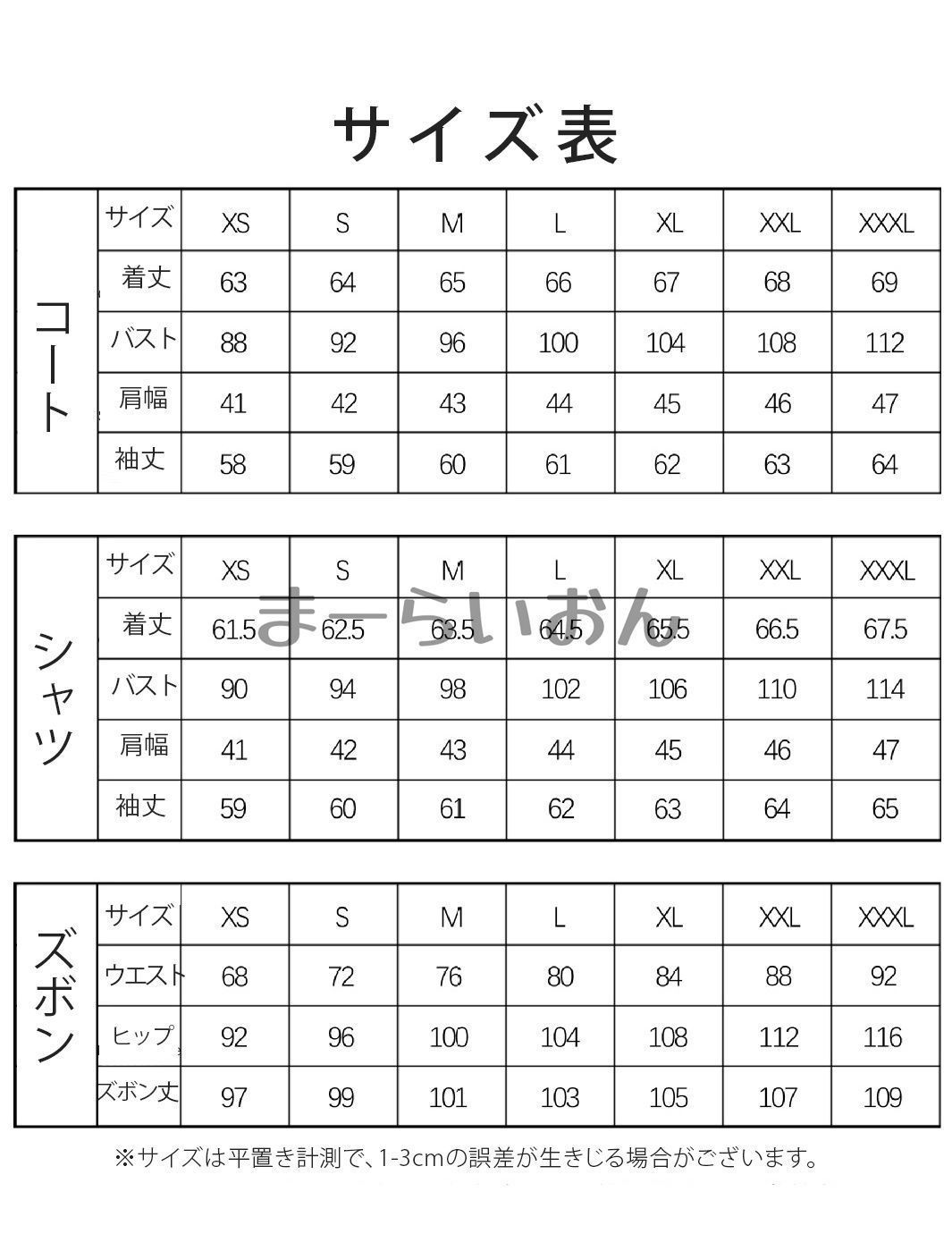 サイズ表

コート

| サイズ | XS | S | M | L | XL | XXL | XXXL |
|---|---|---|---|---|---|---|---|
| 着丈 | 63 | 64 | 65 | 66 | 67 | 68 | 69 |
| バスト | 88 | 92 | 96 | 100 | 104 | 108 | 112 |
| 肩幅 | 41 | 42 | 43 | 44 | 45 | 46 | 47 |
| 袖丈 | 58 | 59 | 60 | 61 | 62 | 63 | 64 |

シャツ

| サイズ | XS | S | M | L | XL | XXL | XXXL |
|---|---|---|---|---|---|---|---|
| 着丈 | 61.5 | 62.5 | 63.5 | 64.5 | 65.5 | 66.5 | 67.5 |
| バスト | 90 | 94 | 98 | 102 | 106 | 110 | 114 |
| 肩幅 | 41 | 42 | 43 | 44 | 45 | 46 | 47 |
| 袖丈 | 59 | 60 | 61 | 62 | 63 | 64 | 65 |

まーらいおん

ズボン

| サイズ | XS | S | M | L | XL | XXL | XXXL |
|---|---|---|---|---|---|---|---|
| ウエスト | 68 | 72 | 76 | 80 | 84 | 88 | 92 |
| ヒップ | 92 | 96 | 100 | 104 | 108 | 112 | 116 |
| ズボン丈 | 97 | 99 | 101 | 103 | 105 | 107 | 109 |

※サイズは平置き計測で、1-3cmの誤差が生きじる場合がございます。